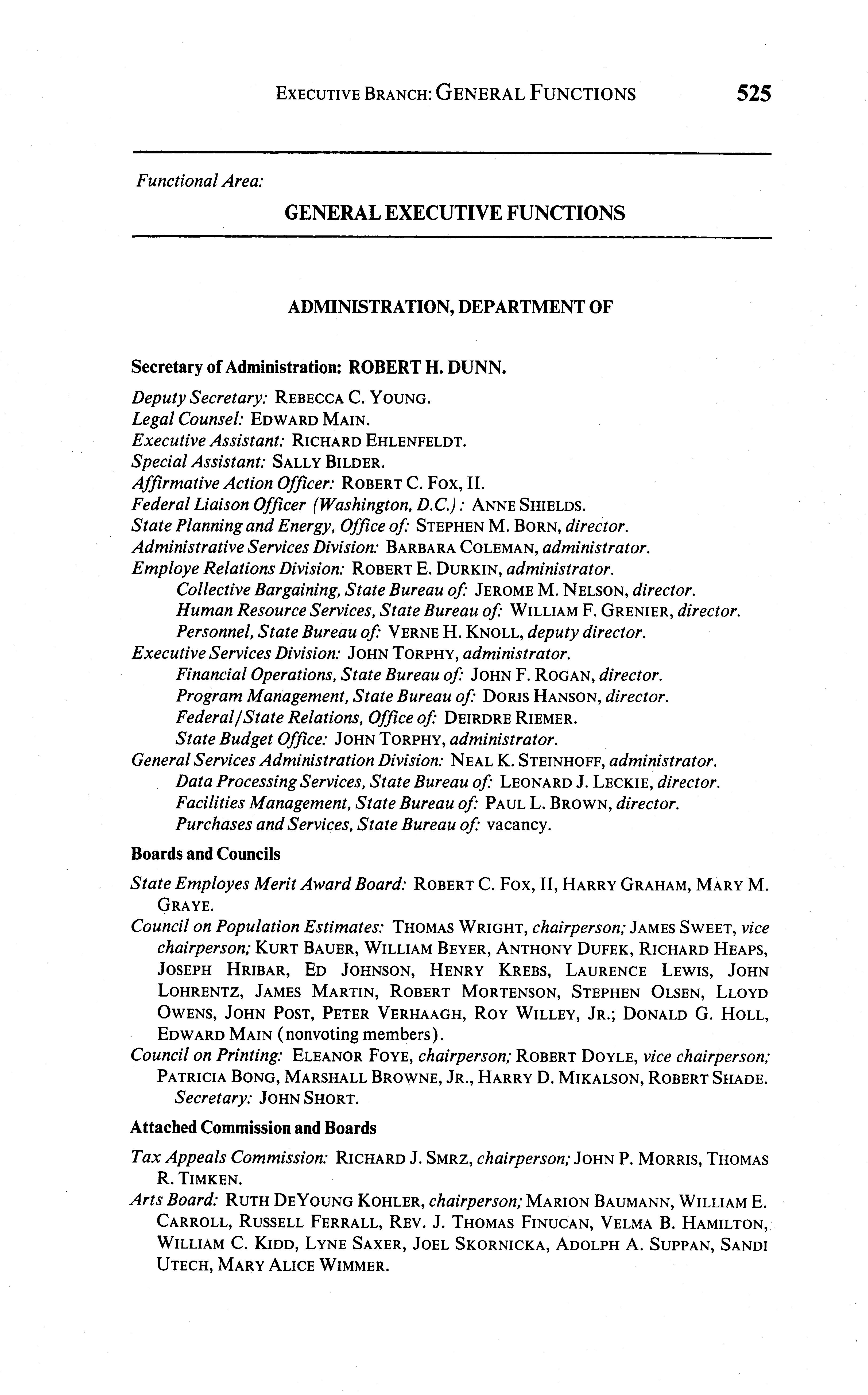 EXECUTIVE BRANCH: GENERAL FUNCTIONS 525

Functional Area:

GENERAL EXECUTIVE FUNCTIONS

ADMINISTRATION, DEPARTMENT OF

Secretary of Administration: ROBERT H. DUNN.

Deputy Secretary: REBECCA C. YOUNG.
Legal Counsel: EDWARD MAIN.
Executive Assistant: RICHARD EHLENFELDT.
Special Assistant: SALLY BILDER.
Affirmative Action Officer: ROBERT C. FOX, II.
Federal Liaison Officer (Washington, D.C.): ANNE SHIELDS.
State Planning and Energy, Office of: STEPHEN M. BORN, director.
Administrative Services Division: BARBARA COLEMAN, administrator.
Employe Relations Division: ROBERT E. DURKIN, administrator.
Collective Bargaining, State Bureau of: JEROME M. NELSON, director.
Human Resource Services, State Bureau of: WILLIAM F. GRENIER, director.
Personnel, State Bureau of: VERNE H. KNOLL, deputy director.
Executive Services Division: JOHN TORPHY, administrator.
Financial Operations, State Bureau of: JOHN F. ROGAN, director.
Program Management, State Bureau of: DORIS HANSON, director.
Federal/State Relations, Office of: DEIRDRE RIEMER.
State Budget Office: JOHN TORPHY, administrator.
General Services Administration Division: NEAL K. STEINHOFF, administrator.
Data Processing Services, State Bureau of: LEONARD J. LECKIE, director.
Facilities Management, State Bureau of: PAUL L. BROWN, director.
Purchases and Services, State Bureau of: vacancy.

Boards and Councils

State Employes Merit Award Board: ROBERT C. FOX, II, HARRY GRAHAM, MARY M. GRAYE.
Council on Population Estimates: THOMAS WRIGHT, chairperson; JAMES SWEET, vice chairperson; KURT BAUER, WILLIAM BEYER, ANTHONY DUFEK, RICHARD HEAPS, JOSEPH HRIBAR, ED JOHNSON, HENRY KREBS, LAURENCE LEWIS, JOHN LOHRENTZ, JAMES MARTIN, ROBERT MORTENSON, STEPHEN OLSEN, LLOYD OWENS, JOHN POST, PETER VERHAAGH, ROY WILLEY, JR.; DONALD G. HOLL, EDWARD MAIN (nonvoting members).
Council on Printing: ELEANOR FOYE, chairperson; ROBERT DOYLE, vice chairperson; PATRICIA BONG, MARSHALL BROWNE, JR., HARRY D. MIKALSON, ROBERT SHADE.
Secretary: JOHN SHORT.

Attached Commission and Boards

Tax Appeals Commission: RICHARD J. SMRZ, chairperson; JOHN P. MORRIS, THOMAS R. TIMKEN.
Arts Board: RUTH DEYOUNG KOHLER, chairperson; MARION BAUMANN, WILLIAM E. CARROLL, RUSSELL FERRALL, REV. J. THOMAS FINUCAN, VELMA B. HAMILTON, WILLIAM C. KIDD, LYNE SAXER, JOEL SKORNICKA, ADOLPH A. SUPPAN, SANDI UTECH, MARY ALICE WIMMER.